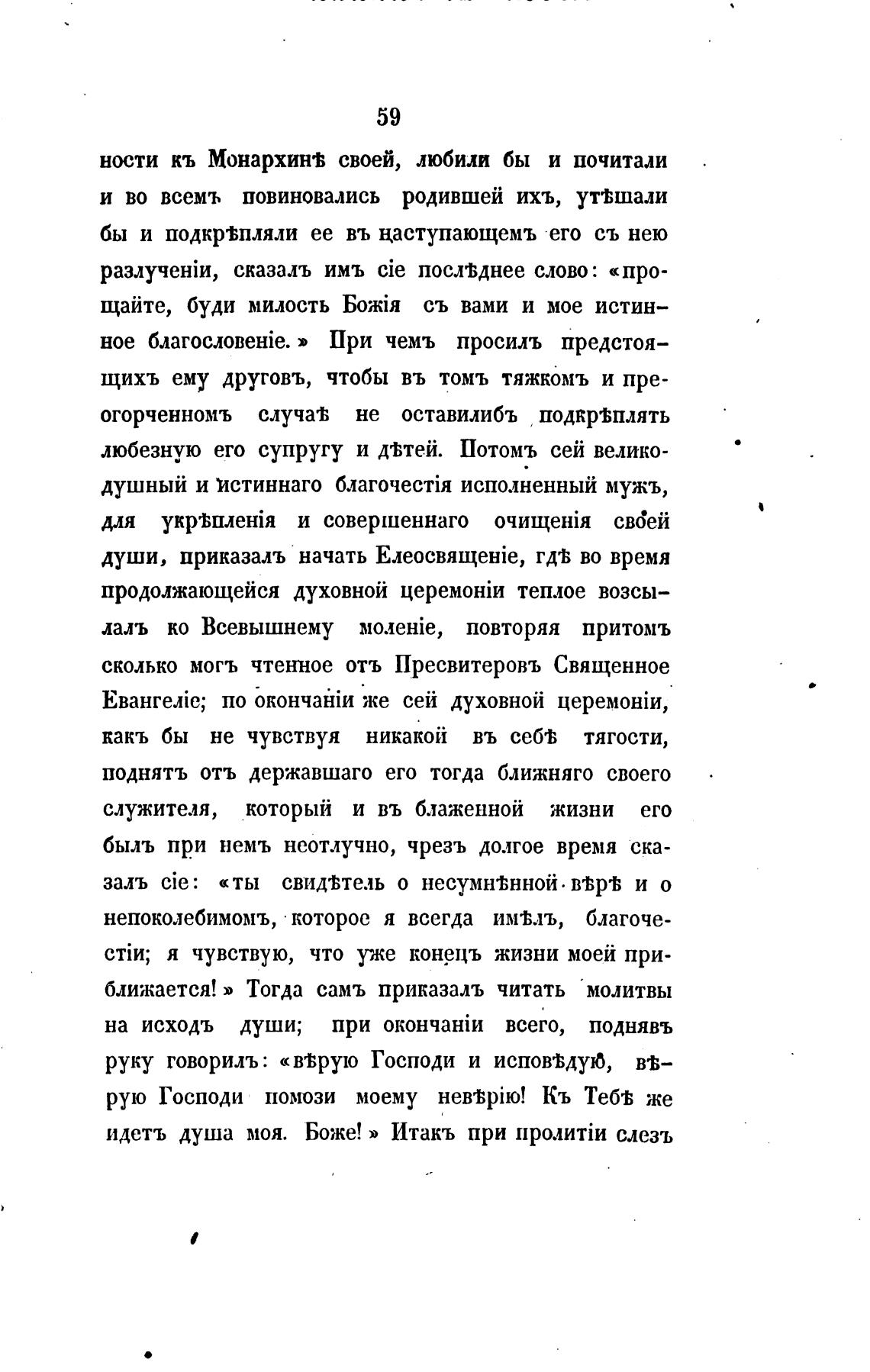 59

ности къ Монархинѣ своей, любили бы и почитали и во всемъ повиновались родившей ихъ, утѣшали бы и подкрѣпляли ее въ наступающемъ его съ нею разлученіи, сказалъ имъ сіе послѣднее слово: «прощайте, буди милость Божія съ вами и мое истинное благословеніе.» При чемъ просилъ предстоящихъ ему друговъ, чтобы въ томъ тяжкомъ и преогорченномъ случаѣ не оставилибъ подкрѣплять любезную его супругу и дѣтей. Потомъ сей великодушный и истиннаго благочестія исполненный мужъ, для укрѣпленія и совершеннаго очищенія своей души, приказалъ начать Елеосвященіе, гдѣ во время продолжающейся духовной церемоніи теплое возсылалъ ко Всевышнему моленіе, повторяя притомъ сколько могъ чтенное отъ Пресвитеровъ Священное Евангеліе; по окончаніи же сей духовной церемоніи, какъ бы не чувствуя никакой въ себѣ тягости, поднятъ отъ державшаго его тогда ближняго своего служителя, который и въ блаженной жизни его былъ при немъ неотлучно, чрезъ долгое время сказалъ сіе: «ты свидѣтель о несумнѣнной вѣрѣ и о непоколебимомъ, которое я всегда имѣлъ, благочестіи; я чувствую, что уже конецъ жизни моей приближается!» Тогда самъ приказалъ читать молитвы на исходъ души; при окончаніи всего, поднявъ руку говорилъ: «вѣрую Господи и исповѣдую, вѣрую Господи помози моему невѣрію! Къ Тебѣ же идетъ душа моя. Боже!» Итакъ при пролитіи слезъ